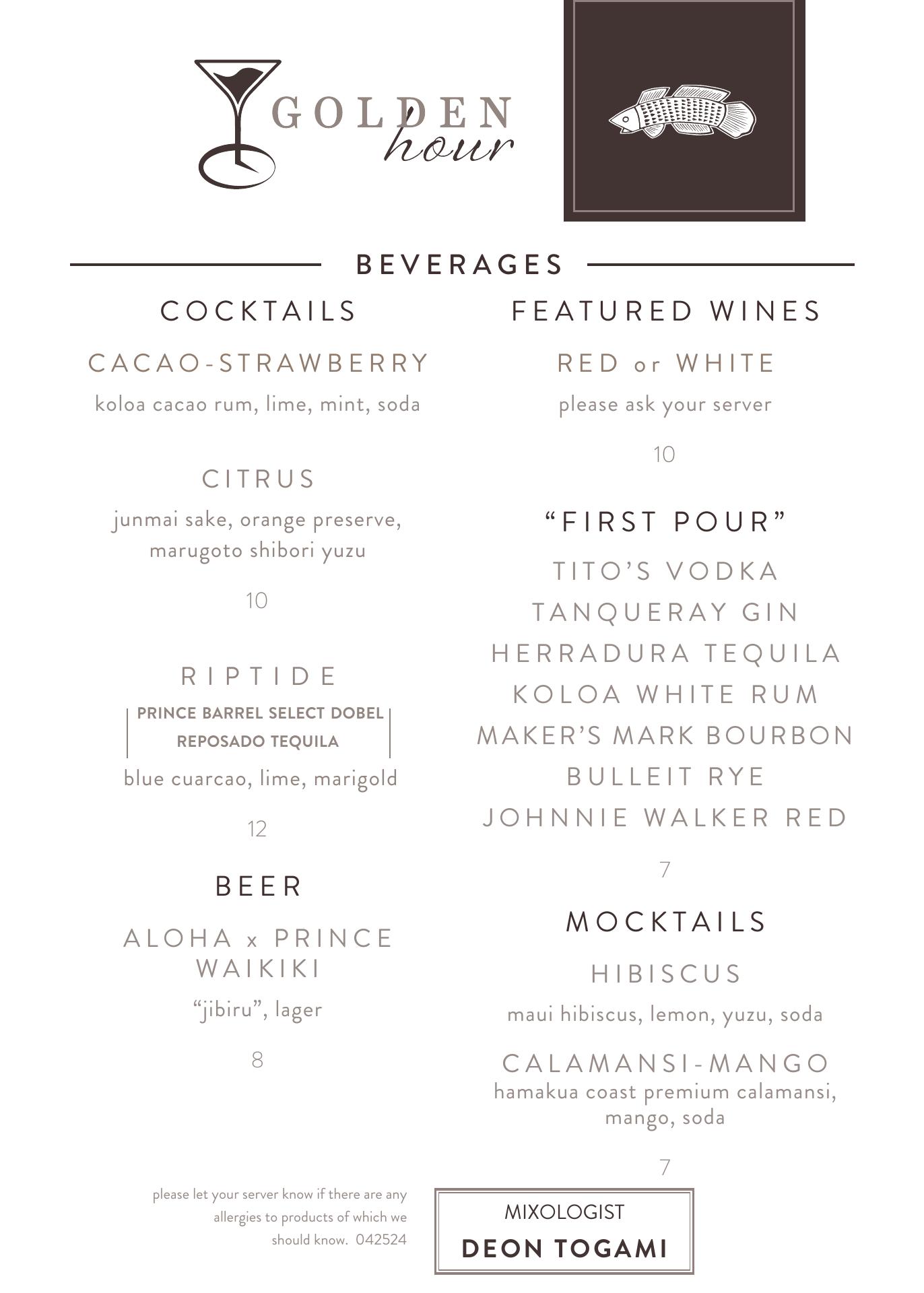 GOLDEN
hour

BEVERAGES

COCKTAILS

CACAO-STRAWBERRY

koloa cacao rum, lime, mint, soda

CITRUS

junmai sake, orange preserve, marugoto shibori yuzu

10

RIPTIDE

PRINCE BARREL SELECT DOBEL REPOSADO TEQUILA

blue cuarcao, lime, marigold

12

BEER

ALOHA x PRINCE WAIKIKI

"jibiru", lager

8

FEATURED WINES

RED or WHITE

please ask your server

10

"FIRST POUR"

TITO'S VODKA
TANQUERAY GIN
HERRADURA TEQUILA
KOLOA WHITE RUM
MAKER'S MARK BOURBON
BULLEIT RYE
JOHNNIE WALKER RED

7

MOCKTAILS

HIBISCUS

maui hibiscus, lemon, yuzu, soda

CALAMANSI-MANGO

hamakua coast premium calamansi, mango, soda

7

please let your server know if there are any allergies to products of which we should know. 042524

MIXOLOGIST
DEON TOGAMI